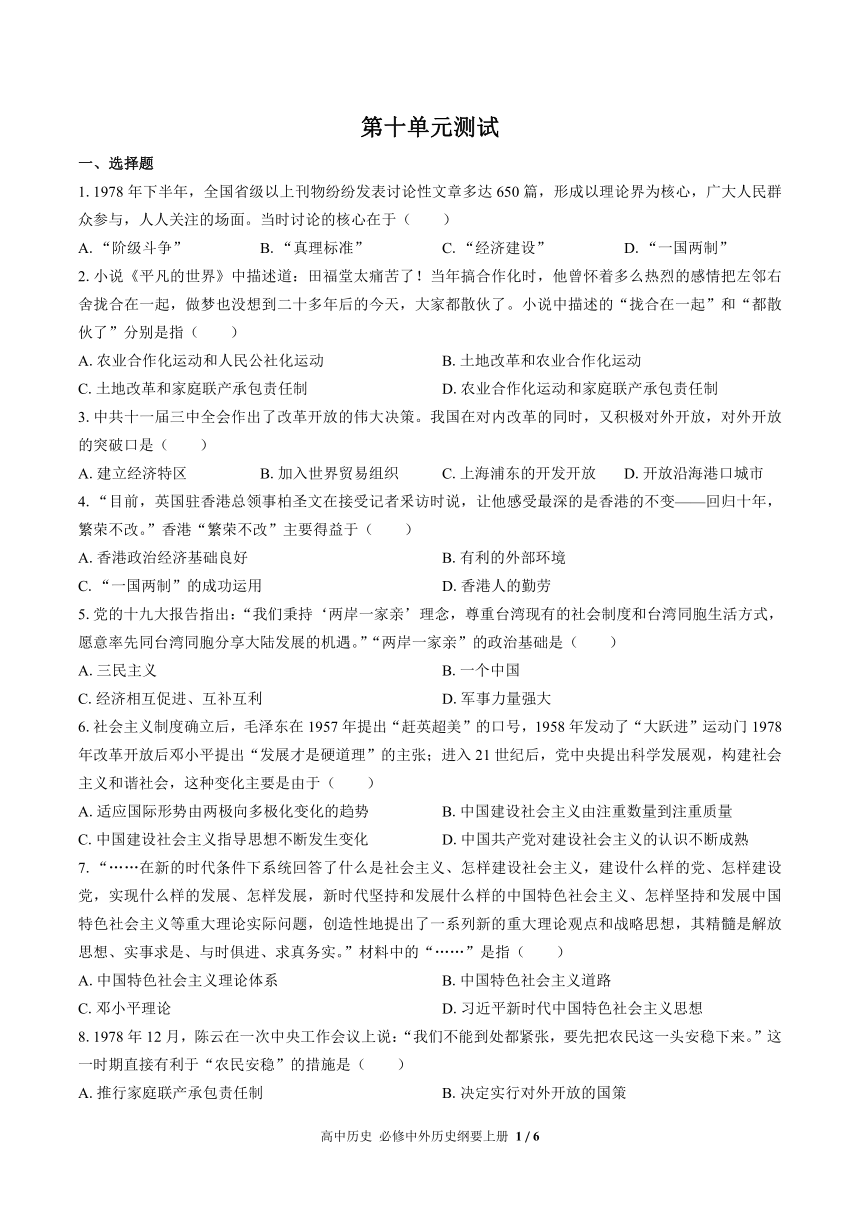 第十单元测试

一、选择题

1. 1978 年下半年，全国省级以上刊物纷纷发表讨论性文章多达 650 篇，形成以理论界为核心，广大人民群众参与，人人关注的场面。当时讨论的核心在于（　　）

A. “阶级斗争”　　B. “真理标准”　　C. “经济建设”　　D. “一国两制”

2. 小说《平凡的世界》中描述道：田福堂太痛苦了！当年搞合作化时，他曾怀着多么热烈的感情把左邻右舍拢合在一起，做梦也没想到二十多年后的今天，大家都散伙了。小说中描述的“拢合在一起”和“都散伙了”分别是指（　　）

A. 农业合作化运动和人民公社化运动　　B. 土地改革和农业合作化运动

C. 土地改革和家庭联产承包责任制　　D. 农业合作化运动和家庭联产承包责任制

3. 中共十一届三中全会作出了改革开放的伟大决策。我国在对内改革的同时，又积极对外开放，对外开放的突破口是（　　）

A. 建立经济特区　　B. 加入世界贸易组织　　C. 上海浦东的开发开放　　D. 开放沿海港口城市

4. “目前，英国驻香港总领事柏圣文在接受记者采访时说，让他感受最深的是香港的不变——回归十年，繁荣不改。”香港“繁荣不改”主要得益于（　　）

A. 香港政治经济基础良好　　B. 有利的外部环境

C. “一国两制”的成功运用　　D. 香港人的勤劳

5. 党的十九大报告指出：“我们秉持‘两岸一家亲’理念，尊重台湾现有的社会制度和台湾同胞生活方式，愿意率先同台湾同胞分享大陆发展的机遇。”“两岸一家亲”的政治基础是（　　）

A. 三民主义　　B. 一个中国

C. 经济相互促进、互补互利　　D. 军事力量强大

6. 社会主义制度确立后，毛泽东在 1957 年提出“赶英超美”的口号，1958 年发动了“大跃进”运动门 1978 年改革开放后邓小平提出“发展才是硬道理”的主张；进入 21 世纪后，党中央提出科学发展观，构建社会主义和谐社会，这种变化主要是由于（　　）

A. 适应国际形势由两极向多极化变化的趋势　　B. 中国建设社会主义由注重数量到注重质量

C. 中国建设社会主义指导思想不断发生变化　　D. 中国共产党对建设社会主义的认识不断成熟

7. “……在新的时代条件下系统回答了什么是社会主义、怎样建设社会主义，建设什么样的党、怎样建设党，实现什么样的发展、怎样发展，新时代坚持和发展什么样的中国特色社会主义、怎样坚持和发展中国特色社会主义等重大理论实际问题，创造性地提出了一系列新的重大理论观点和战略思想，其精髓是解放思想、实事求是、与时俱进、求真务实。”材料中的“……”是指（　　）

A. 中国特色社会主义理论体系　　B. 中国特色社会主义道路

C. 邓小平理论　　D. 习近平新时代中国特色社会主义思想

8. 1978 年 12 月，陈云在一次中央工作会议上说：“我们不能到处都紧张，要先把农民这一头安稳下来。”这一时期直接有利于“农民安稳”的措施是（　　）

A. 推行家庭联产承包责任制　　B. 决定实行对外开放的国策

高中历史 必修中外历史纲要上册 1 / 6